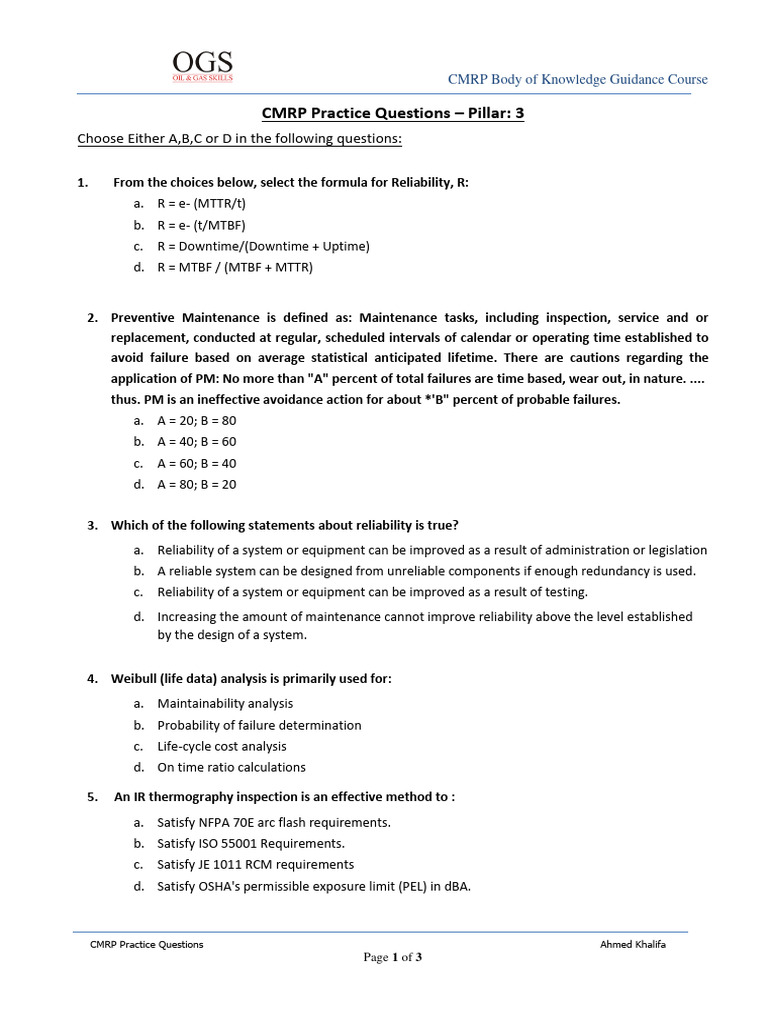 OGS
OIL & GAS SKILLS

CMRP Body of Knowledge Guidance Course

CMRP Practice Questions – Pillar: 3

Choose Either A,B,C or D in the following questions:

1. From the choices below, select the formula for Reliability, R:
a. R = e- (MTTR/t)
b. R = e- (t/MTBF)
c. R = Downtime/(Downtime + Uptime)
d. R = MTBF / (MTBF + MTTR)

2. Preventive Maintenance is defined as: Maintenance tasks, including inspection, service and or replacement, conducted at regular, scheduled intervals of calendar or operating time established to avoid failure based on average statistical anticipated lifetime. There are cautions regarding the application of PM: No more than "A" percent of total failures are time based, wear out, in nature. .... thus. PM is an ineffective avoidance action for about *'B" percent of probable failures.
a. A = 20; B = 80
b. A = 40; B = 60
c. A = 60; B = 40
d. A = 80; B = 20

3. Which of the following statements about reliability is true?
a. Reliability of a system or equipment can be improved as a result of administration or legislation
b. A reliable system can be designed from unreliable components if enough redundancy is used.
c. Reliability of a system or equipment can be improved as a result of testing.
d. Increasing the amount of maintenance cannot improve reliability above the level established by the design of a system.

4. Weibull (life data) analysis is primarily used for:
a. Maintainability analysis
b. Probability of failure determination
c. Life-cycle cost analysis
d. On time ratio calculations

5. An IR thermography inspection is an effective method to :
a. Satisfy NFPA 70E arc flash requirements.
b. Satisfy ISO 55001 Requirements.
c. Satisfy JE 1011 RCM requirements
d. Satisfy OSHA's permissible exposure limit (PEL) in dBA.

CMRP Practice Questions
Ahmed Khalifa
Page 1 of 3